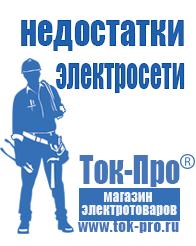 недостатки электросети

Ток-Про®
магазин электротоваров
www.tok-pro.ru